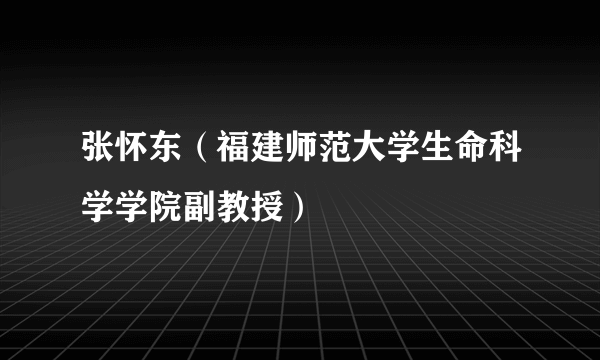 张怀东（福建师范大学生命科学学院副教授）